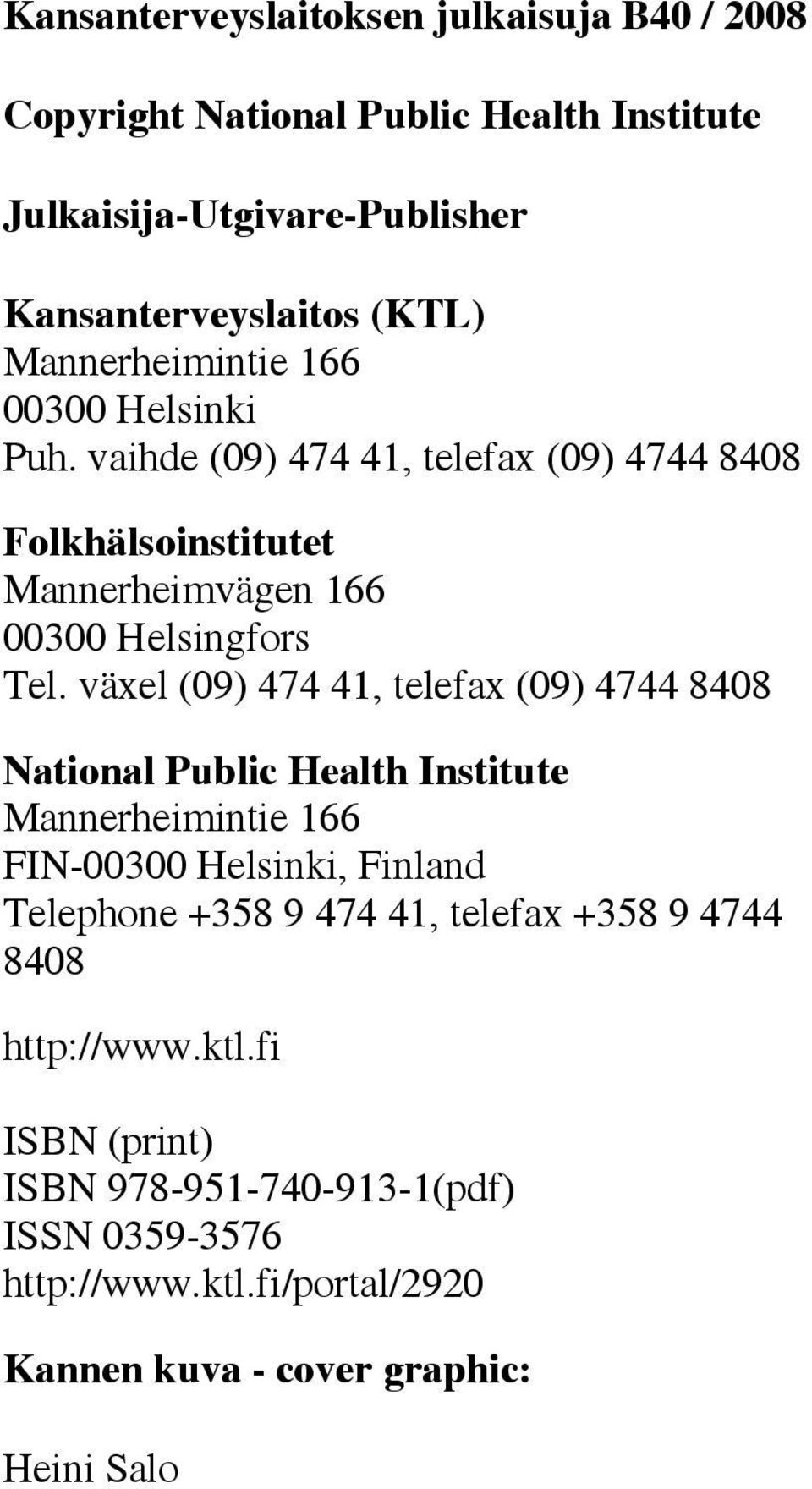 Kansanterveyslaitoksen julkaisuja B40 / 2008

Copyright National Public Health Institute

Julkaisija-Utgivare-Publisher

Kansanterveyslaitos (KTL)
Mannerheimintie 166
00300 Helsinki
Puh. vaihde (09) 474 41, telefax (09) 4744 8408

Folkhälsoinstitutet
Mannerheimvägen 166
00300 Helsingfors
Tel. växel (09) 474 41, telefax (09) 4744 8408

National Public Health Institute
Mannerheimintie 166
FIN-00300 Helsinki, Finland
Telephone +358 9 474 41, telefax +358 9 4744 8408

http://www.ktl.fi

ISBN (print)
ISBN 978-951-740-913-1(pdf)
ISSN 0359-3576
http://www.ktl.fi/portal/2920

Kannen kuva - cover graphic:

Heini Salo